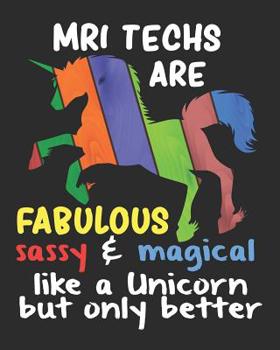 MRI TECHS ARE

FABULOUS
sassy & magical
like a Unicorn
but only better